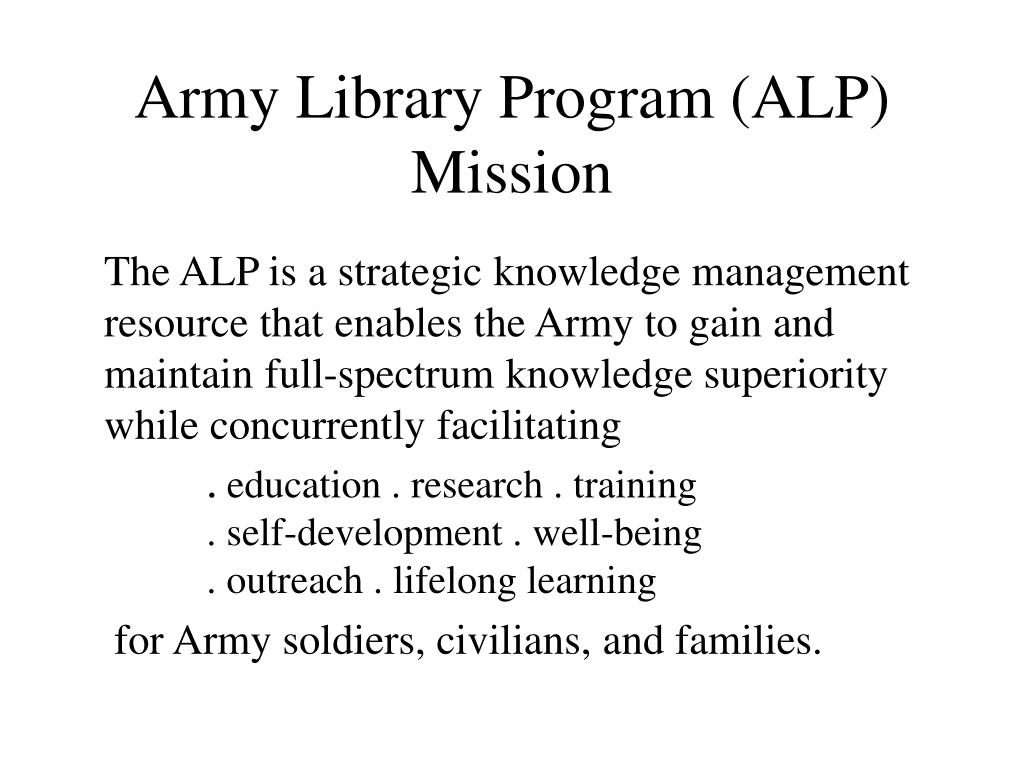 Army Library Program (ALP) Mission

The ALP is a strategic knowledge management resource that enables the Army to gain and maintain full-spectrum knowledge superiority while concurrently facilitating

. education . research . training
. self-development . well-being
. outreach . lifelong learning

for Army soldiers, civilians, and families.